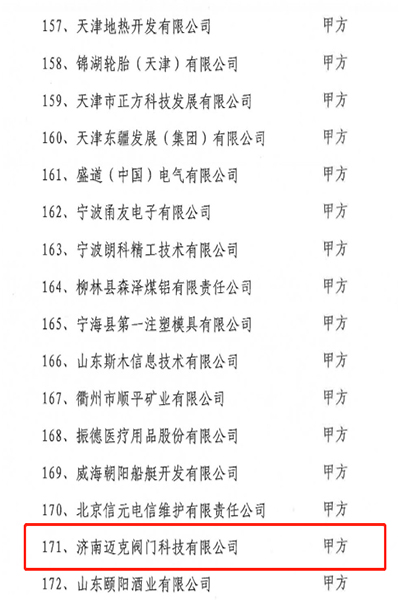 157、天津地热开发有限公司　甲方

158、锦湖轮胎（天津）有限公司　甲方

159、天津市正方科技发展有限公司　甲方

160、天津东疆发展（集团）有限公司　甲方

161、盛道（中国）电气有限公司　甲方

162、宁波甬友电子有限公司　甲方

163、宁波朗科精工技术有限公司　甲方

164、柳林县森泽煤铝有限责任公司　甲方

165、宁海县第一注塑模具有限公司　甲方

166、山东斯木信息技术有限公司　甲方

167、衢州市顺平矿业有限公司　甲方

168、振德医疗用品股份有限公司　甲方

169、威海朝阳船艇开发有限公司　甲方

170、北京信元电信维护有限责任公司　甲方

171、济南迈克阀门科技有限公司　甲方

172、山东颐阳酒业有限公司　甲方